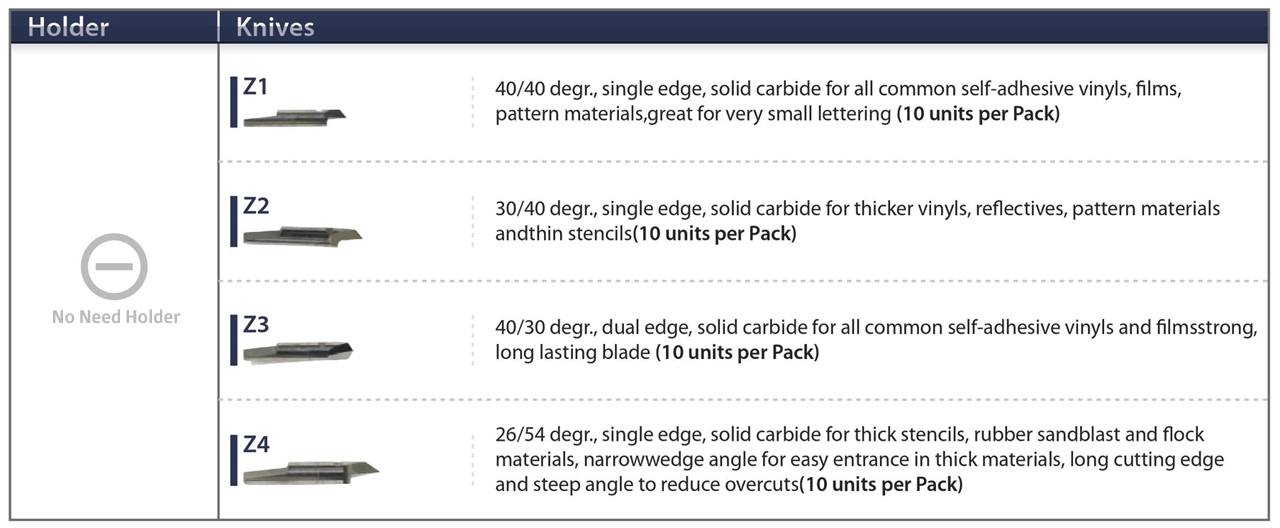 | Holder | Knives | |
|---|---|---|
| No Need Holder | Z1 | 40/40 degr., single edge, solid carbide for all common self-adhesive vinyls, films, pattern materials,great for very small lettering **(10 units per Pack)** |
| | Z2 | 30/40 degr., single edge, solid carbide for thicker vinyls, reflectives, pattern materials andthin stencils**(10 units per Pack)** |
| | Z3 | 40/30 degr., dual edge, solid carbide for all common self-adhesive vinyls and filmsstrong, long lasting blade **(10 units per Pack)** |
| | Z4 | 26/54 degr., single edge, solid carbide for thick stencils, rubber sandblast and flock materials, narrowwedge angle for easy entrance in thick materials, long cutting edge and steep angle to reduce overcuts**(10 units per Pack)** |